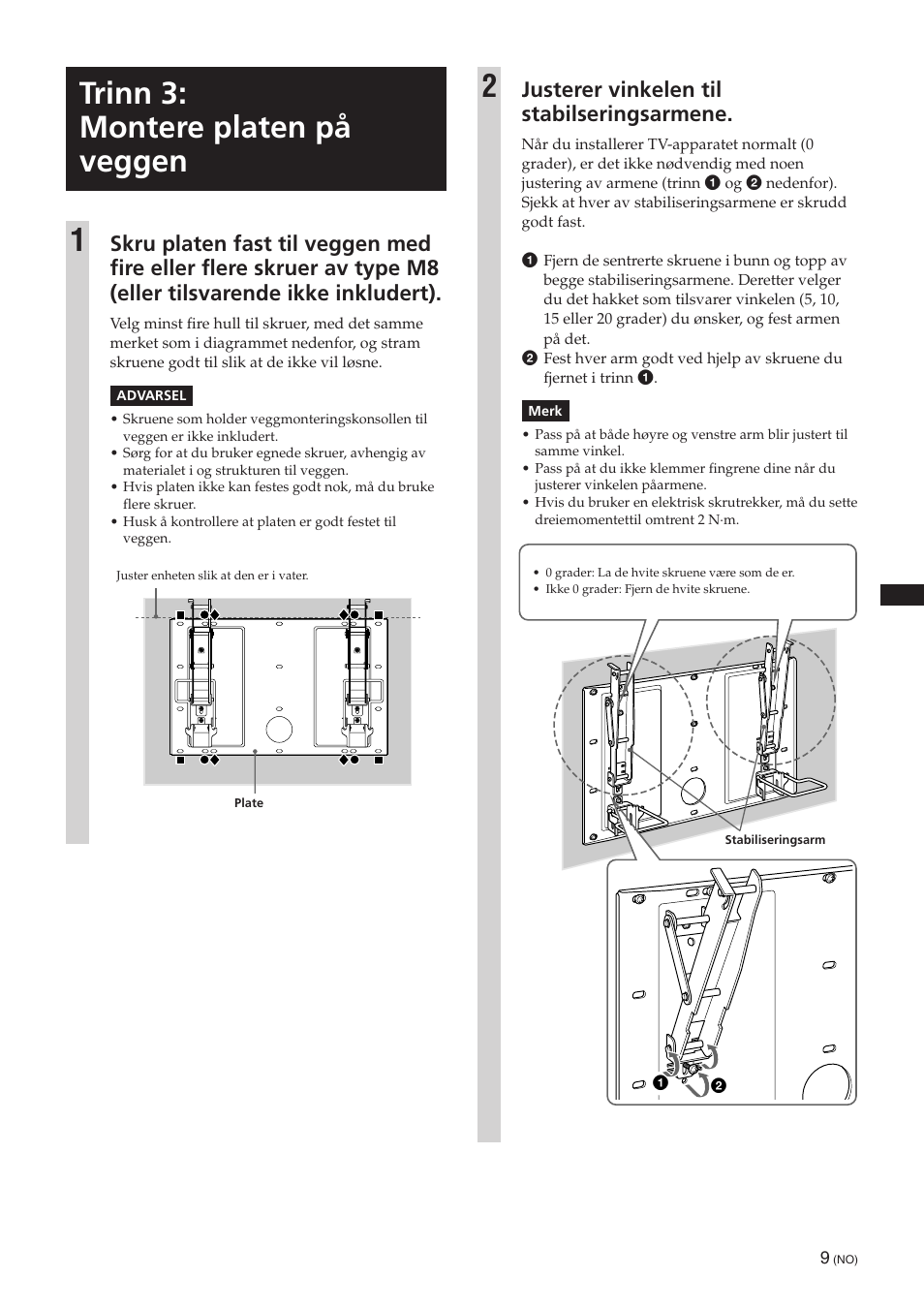 Trinn 3: Montere platen på veggen

1

Skru platen fast til veggen med fire eller flere skruer av type M8 (eller tilsvarende ikke inkludert).

Velg minst fire hull til skruer, med det samme merket som i diagrammet nedenfor, og stram skruene godt til slik at de ikke vil løsne.

ADVARSEL

• Skruene som holder veggmonteringskonsollen til veggen er ikke inkludert.
• Sørg for at du bruker egnede skruer, avhengig av materialet i og strukturen til veggen.
• Hvis platen ikke kan festes godt nok, må du bruke flere skruer.
• Husk å kontrollere at platen er godt festet til veggen.

Juster enheten slik at den er i vater.

Plate

2

Justerer vinkelen til stabilseringsarmene.

Når du installerer TV-apparatet normalt (0 grader), er det ikke nødvendig med noen justering av armene (trinn ❶ og ❷ nedenfor). Sjekk at hver av stabiliseringsarmene er skrudd godt fast.

❶ Fjern de sentrerte skruene i bunn og topp av begge stabiliseringsarmene. Deretter velger du det hakket som tilsvarer vinkelen (5, 10, 15 eller 20 grader) du ønsker, og fest armen på det.
❷ Fest hver arm godt ved hjelp av skruene du fjernet i trinn ❶.

Merk

• Pass på at både høyre og venstre arm blir justert til samme vinkel.
• Pass på at du ikke klemmer fingrene dine når du justerer vinkelen påarmene.
• Hvis du bruker en elektrisk skrutrekker, må du sette dreiemomentettil omtrent 2 N·m.

• 0 grader: La de hvite skruene være som de er.
• Ikke 0 grader: Fjern de hvite skruene.

Stabiliseringsarm

❶ ❷

9 (NO)